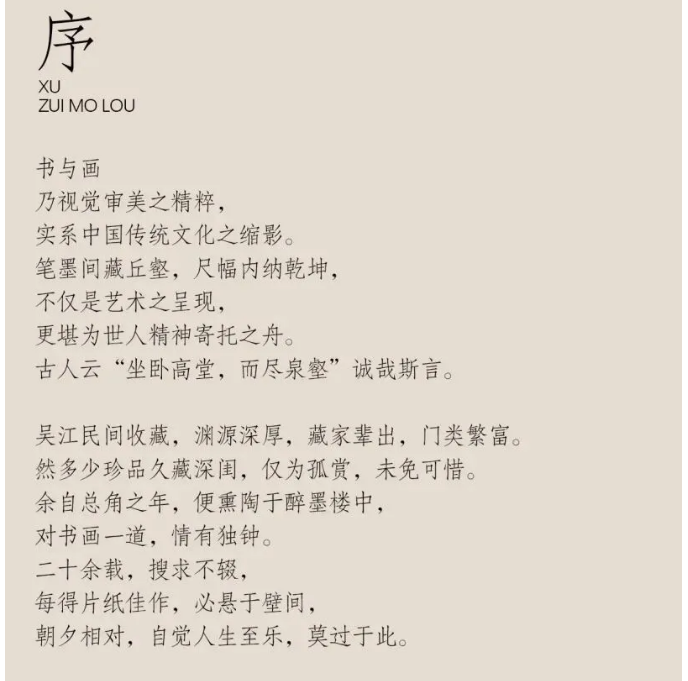 序
XU
ZUI MO LOU

书与画
乃视觉审美之精粹，
实系中国传统文化之缩影。
笔墨间藏丘壑，尺幅内纳乾坤，
不仅是艺术之呈现，
更堪为世人精神寄托之舟。
古人云“坐卧高堂，而尽泉壑”诚哉斯言。

吴江民间收藏，渊源深厚，藏家辈出，门类繁富。
然多少珍品久藏深闺，仅为孤赏，未免可惜。
余自总角之年，便熏陶于醉墨楼中，
对书画一道，情有独钟。
二十余载，搜求不辍，
每得片纸佳作，必悬于壁间，
朝夕相对，自觉人生至乐，莫过于此。